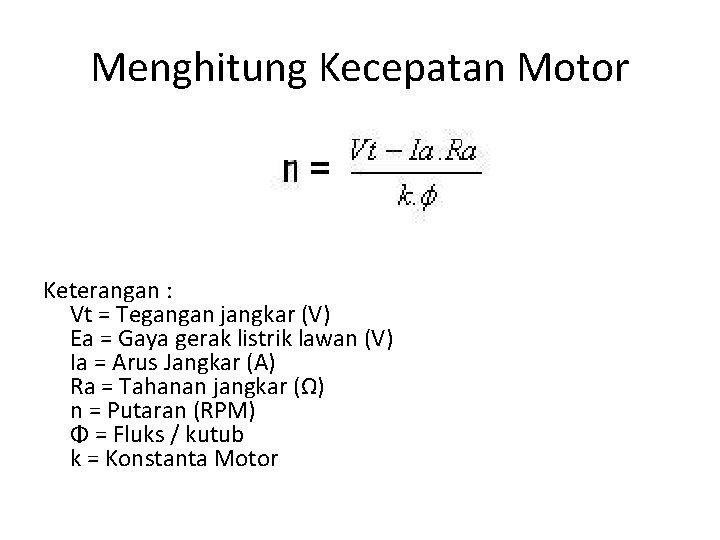 Menghitung Kecepatan Motor

$n = \frac{Vt - Ia.Ra}{k.\phi}$

Keterangan :
Vt = Tegangan jangkar (V)
Ea = Gaya gerak listrik lawan (V)
Ia = Arus Jangkar (A)
Ra = Tahanan jangkar (Ω)
n = Putaran (RPM)
Φ = Fluks / kutub
k = Konstanta Motor